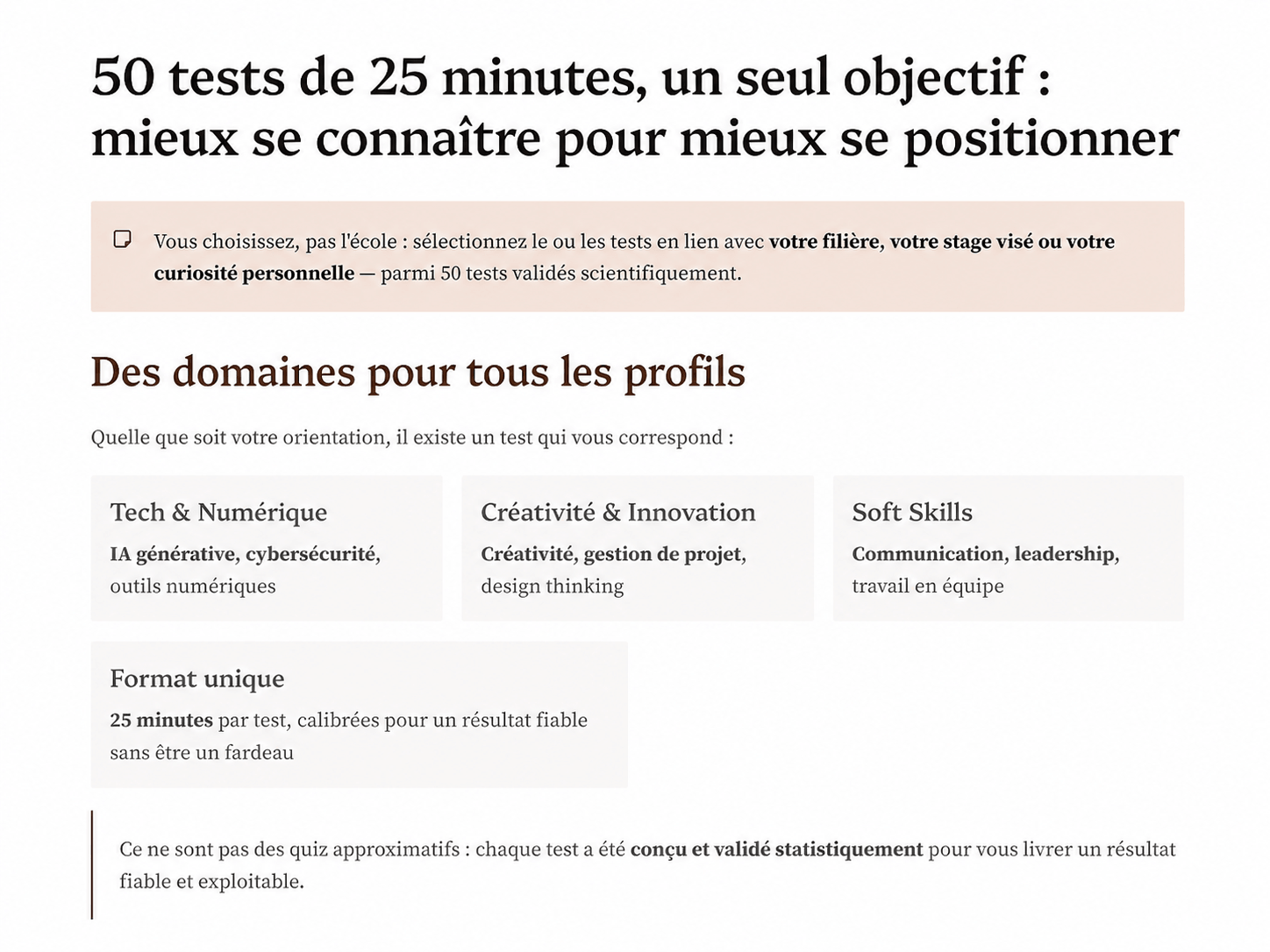 50 tests de 25 minutes, un seul objectif : mieux se connaître pour mieux se positionner

Vous choisissez, pas l'école : sélectionnez le ou les tests en lien avec votre filière, votre stage visé ou votre curiosité personnelle — parmi 50 tests validés scientifiquement.

Des domaines pour tous les profils

Quelle que soit votre orientation, il existe un test qui vous correspond :

Tech & Numérique
IA générative, cybersécurité, outils numériques

Créativité & Innovation
Créativité, gestion de projet, design thinking

Soft Skills
Communication, leadership, travail en équipe

Format unique
25 minutes par test, calibrées pour un résultat fiable sans être un fardeau

Ce ne sont pas des quiz approximatifs : chaque test a été conçu et validé statistiquement pour vous livrer un résultat fiable et exploitable.